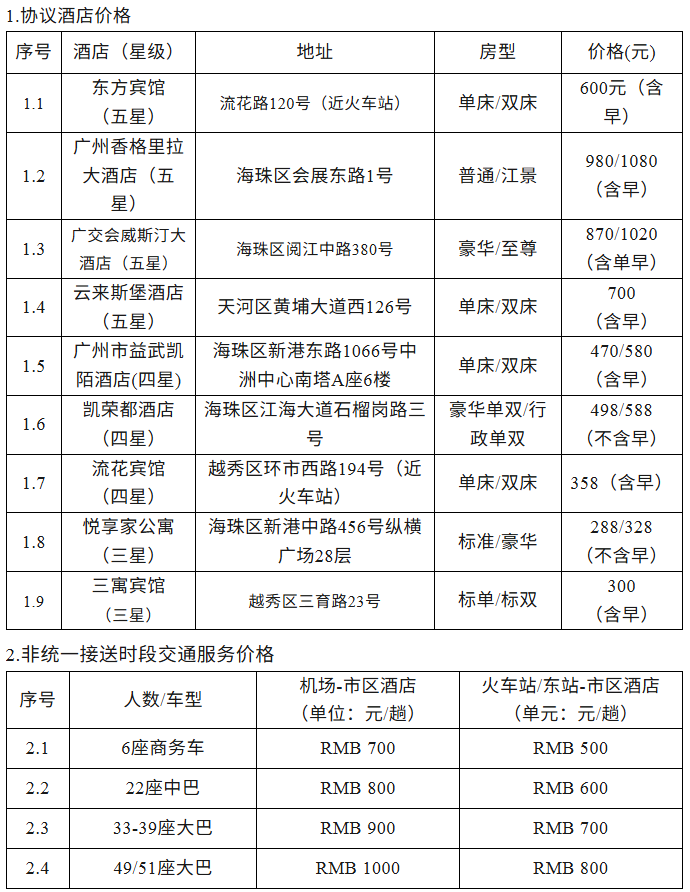 1.协议酒店价格

| 序号 | 酒店（星级） | 地址 | 房型 | 价格(元) |
|---|---|---|---|---|
| 1.1 | 东方宾馆（五星） | 流花路120号（近火车站） | 单床/双床 | 600元（含早） |
| 1.2 | 广州香格里拉大酒店（五星） | 海珠区会展东路1号 | 普通/江景 | 980/1080（含早） |
| 1.3 | 广交会威斯汀大酒店（五星） | 海珠区阅江中路380号 | 豪华/至尊 | 870/1020（含单早） |
| 1.4 | 云来斯堡酒店（五星） | 天河区黄埔大道西126号 | 单床/双床 | 700（含早） |
| 1.5 | 广州市益武凯陌酒店(四星) | 海珠区新港东路1066号中洲中心南塔A座6楼 | 单床/双床 | 470/580（含早） |
| 1.6 | 凯荣都酒店（四星） | 海珠区江海大道石榴岗路三号 | 豪华单双/行政单双 | 498/588（不含早） |
| 1.7 | 流花宾馆（四星） | 越秀区环市西路194号（近火车站） | 单床/双床 | 358（含早） |
| 1.8 | 悦享家公寓（三星） | 海珠区新港中路456号纵横广场28层 | 标准/豪华 | 288/328（不含早） |
| 1.9 | 三寓宾馆（三星） | 越秀区三育路23号 | 标单/标双 | 300（含早） |

2.非统一接送时段交通服务价格

| 序号 | 人数/车型 | 机场-市区酒店（单位：元/趟） | 火车站/东站-市区酒店（单元：元/趟） |
|---|---|---|---|
| 2.1 | 6座商务车 | RMB 700 | RMB 500 |
| 2.2 | 22座中巴 | RMB 800 | RMB 600 |
| 2.3 | 33-39座大巴 | RMB 900 | RMB 700 |
| 2.4 | 49/51座大巴 | RMB 1000 | RMB 800 |